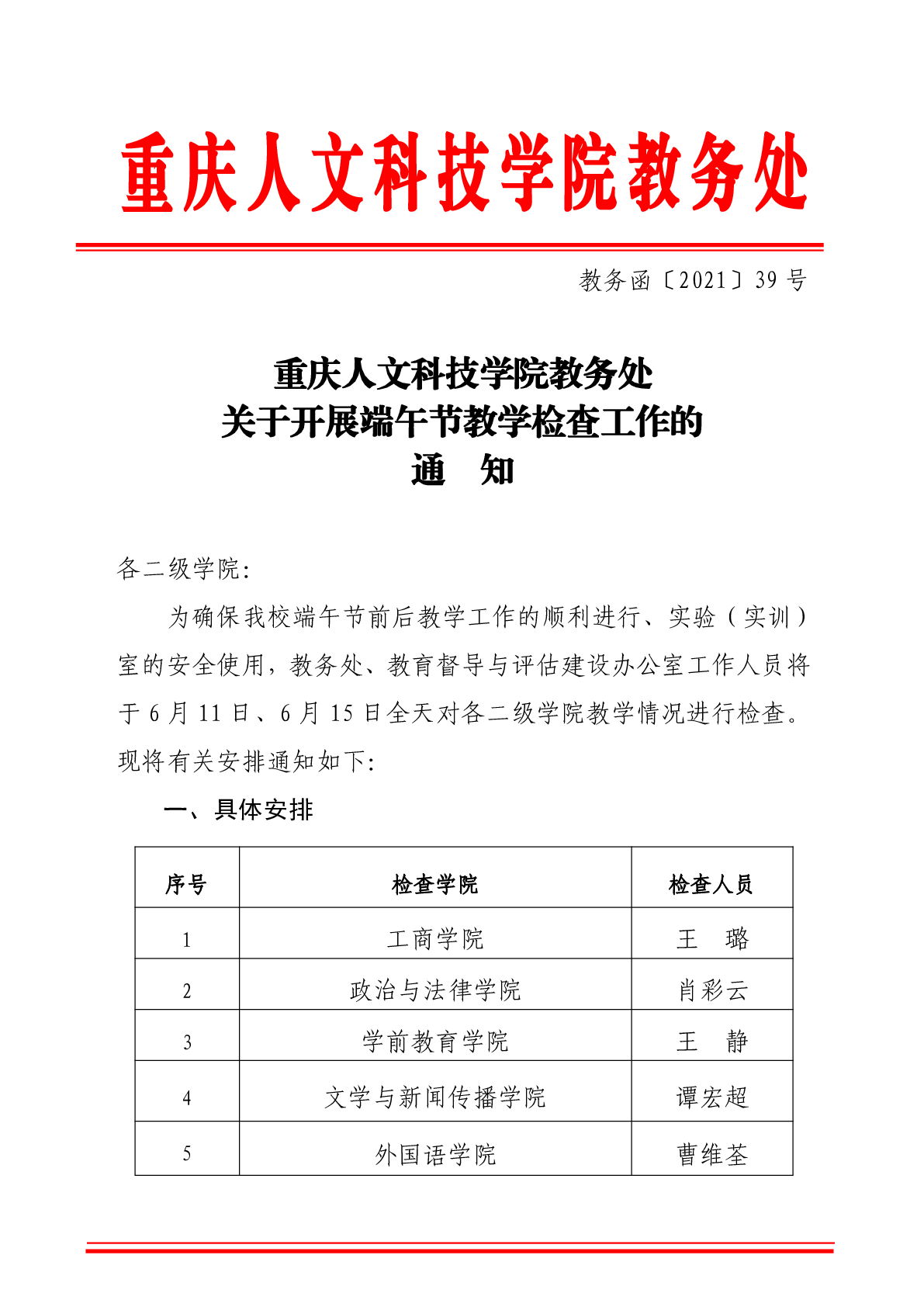 重庆人文科技学院教务处

教务函〔2021〕39 号

重庆人文科技学院教务处
关于开展端午节教学检查工作的
通　知

各二级学院:

为确保我校端午节前后教学工作的顺利进行、实验（实训）室的安全使用，教务处、教育督导与评估建设办公室工作人员将于 6 月 11 日、6 月 15 日全天对各二级学院教学情况进行检查。现将有关安排通知如下:

一、具体安排

| 序号 | 检查学院 | 检查人员 |
|---|---|---|
| 1 | 工商学院 | 王　璐 |
| 2 | 政治与法律学院 | 肖彩云 |
| 3 | 学前教育学院 | 王　静 |
| 4 | 文学与新闻传播学院 | 谭宏超 |
| 5 | 外国语学院 | 曹维荃 |